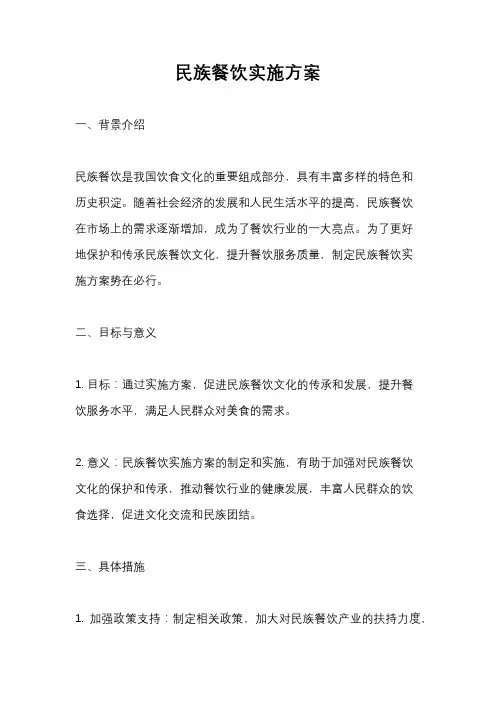 民族餐饮实施方案

一、背景介绍

民族餐饮是我国饮食文化的重要组成部分，具有丰富多样的特色和历史积淀。随着社会经济的发展和人民生活水平的提高，民族餐饮在市场上的需求逐渐增加，成为了餐饮行业的一大亮点。为了更好地保护和传承民族餐饮文化，提升餐饮服务质量，制定民族餐饮实施方案势在必行。

二、目标与意义

1. 目标：通过实施方案，促进民族餐饮文化的传承和发展，提升餐饮服务水平，满足人民群众对美食的需求。

2. 意义：民族餐饮实施方案的制定和实施，有助于加强对民族餐饮文化的保护和传承，推动餐饮行业的健康发展，丰富人民群众的饮食选择，促进文化交流和民族团结。

三、具体措施

1. 加强政策支持：制定相关政策，加大对民族餐饮产业的扶持力度，